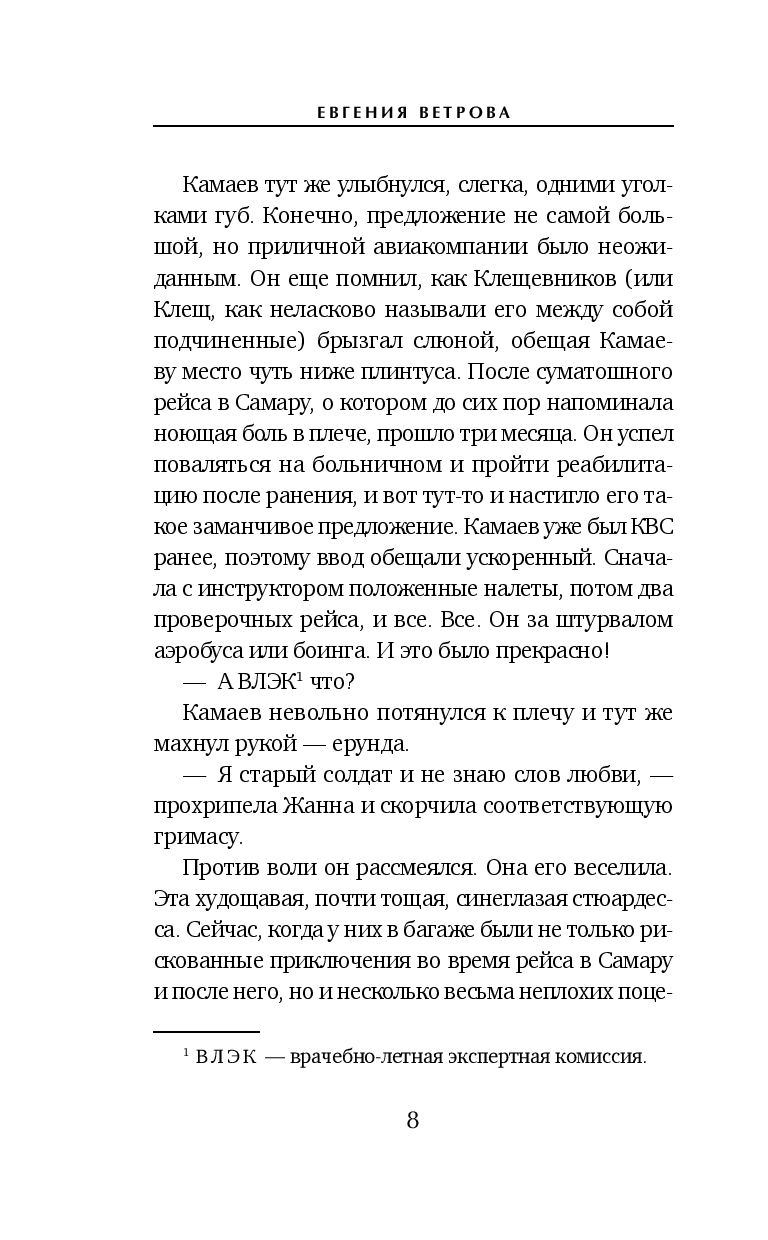 ЕВГЕНИЯ ВЕТРОВА

Камаев тут же улыбнулся, слегка, одними уголками губ. Конечно, предложение не самой большой, но приличной авиакомпании было неожиданным. Он еще помнил, как Клещевников (или Клещ, как неласково называли его между собой подчиненные) брызгал слюной, обещая Камаеву место чуть ниже плинтуса. После суматошного рейса в Самару, о котором до сих пор напоминала ноющая боль в плече, прошло три месяца. Он успел поваляться на больничном и пройти реабилитацию после ранения, и вот тут-то и настигло его такое заманчивое предложение. Камаев уже был КВС ранее, поэтому ввод обещали ускоренный. Сначала с инструктором положенные налеты, потом два проверочных рейса, и все. Все. Он за штурвалом аэробуса или боинга. И это было прекрасно!

— А ВЛЭК$^1$ что?

Камаев невольно потянулся к плечу и тут же махнул рукой — ерунда.

— Я старый солдат и не знаю слов любви, — прохрипела Жанна и скорчила соответствующую гримасу.

Против воли он рассмеялся. Она его веселила. Эта худощавая, почти тощая, синеглазая стюардесса. Сейчас, когда у них в багаже были не только рискованные приключения во время рейса в Самару и после него, но и несколько весьма неплохих поце-

$^1$ ВЛЭК — врачебно-летная экспертная комиссия.

8